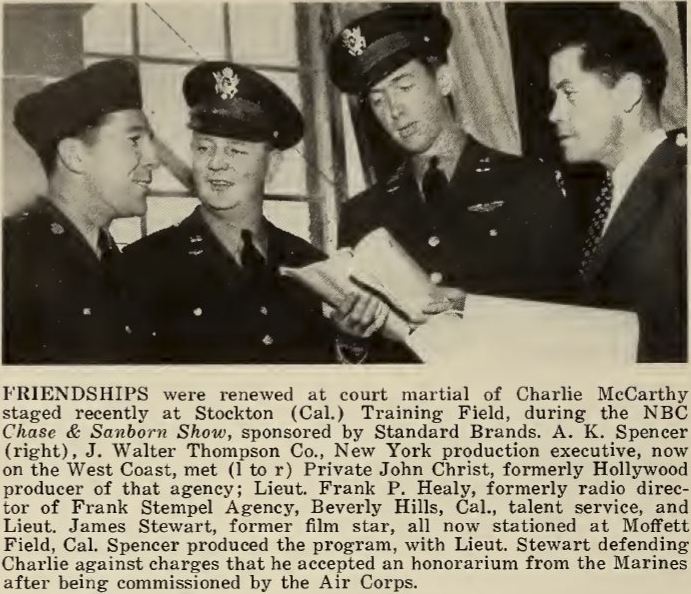 FRIENDSHIPS were renewed at court martial of Charlie McCarthy staged recently at Stockton (Cal.) Training Field, during the NBC Chase & Sanborn Show, sponsored by Standard Brands. A. K. Spencer (right), J. Walter Thompson Co., New York production executive, now on the West Coast, met (l to r) Private John Christ, formerly Hollywood producer of that agency; Lieut. Frank P. Healy, formerly radio director of Frank Stempel Agency, Beverly Hills, Cal., talent service, and Lieut. James Stewart, former film star, all now stationed at Moffett Field, Cal. Spencer produced the program, with Lieut. Stewart defending Charlie against charges that he accepted an honorarium from the Marines after being commissioned by the Air Corps.